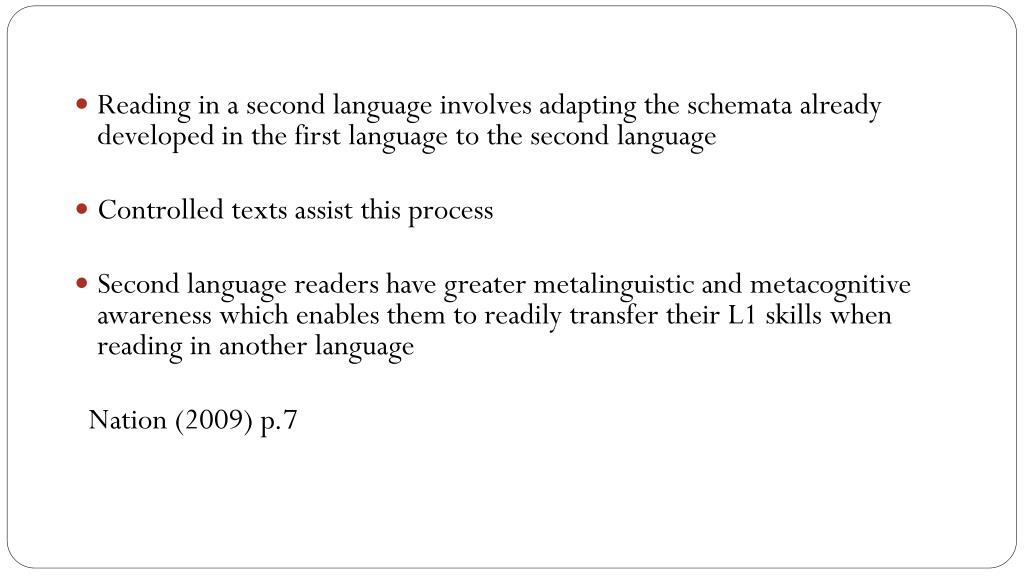 • Reading in a second language involves adapting the schemata already developed in the first language to the second language

• Controlled texts assist this process

• Second language readers have greater metalinguistic and metacognitive awareness which enables them to readily transfer their L1 skills when reading in another language

Nation (2009) p.7